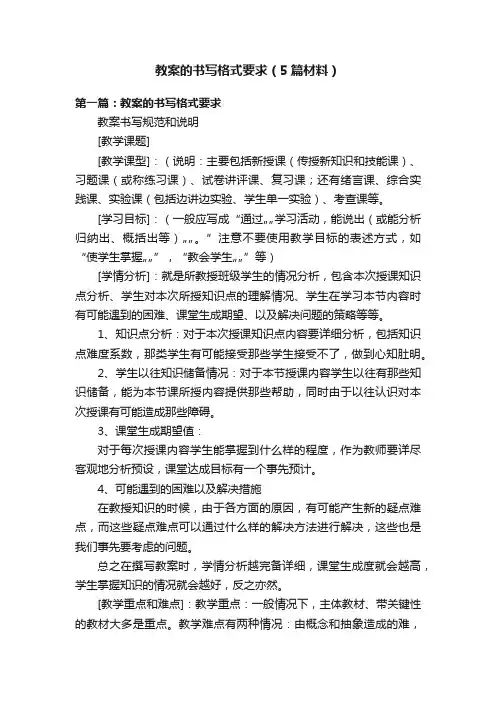 教案的书写格式要求（5篇材料）

第一篇：教案的书写格式要求

教案书写规范和说明

[教学课题]

[教学课型]：（说明：主要包括新授课（传授新知识和技能课）、习题课（或称练习课）、试卷讲评课、复习课；还有绪言课、综合实践课、实验课（包括边讲边实验、学生单一实验）、考查课等。

[学习目标]：（一般应写成“通过„„学习活动，能说出（或能分析归纳出、概括出等）„„。”注意不要使用教学目标的表述方式，如“使学生掌握„„”，“教会学生„„”等）

[学情分析]：就是所教授班级学生的情况分析，包含本次授课知识点分析、学生对本次所授知识点的理解情况、学生在学习本节内容时有可能遇到的困难、课堂生成期望、以及解决问题的策略等等。

1、知识点分析：对于本次授课知识点内容要详细分析，包括知识点难度系数，那类学生有可能接受那些学生接受不了，做到心知肚明。

2、学生以往知识储备情况：对于本节授课内容学生以往有那些知识储备，能为本节课所授内容提供那些帮助，同时由于以往认识对本次授课有可能造成那些障碍。

3、课堂生成期望值：

对于每次授课内容学生能掌握到什么样的程度，作为教师要详尽客观地分析预设，课堂达成目标有一个事先预计。

4、可能遇到的困难以及解决措施

在教授知识的时候，由于各方面的原因，有可能产生新的疑点难点，而这些疑点难点可以通过什么样的解决方法进行解决，这些也是我们事先要考虑的问题。

总之在撰写教案时，学情分析越完备详细，课堂生成度就会越高，学生掌握知识的情况就会越好，反之亦然。

[教学重点和难点]：教学重点：一般情况下，主体教材、带关键性的教材大多是重点。教学难点有两种情况：由概念和抽象造成的难，